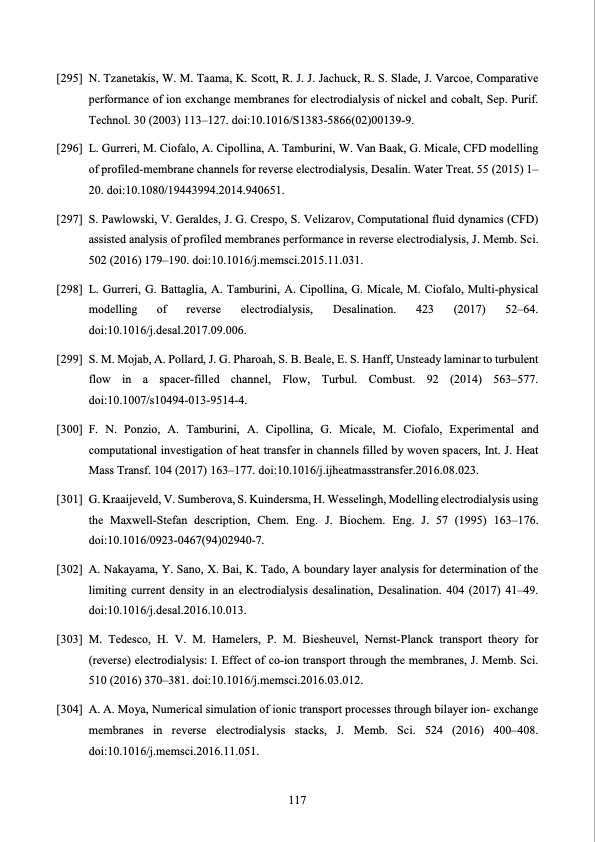 [295] N. Tzanetakis, W. M. Taama, K. Scott, R. J. J. Jachuck, R. S. Slade, J. Varcoe, Comparative performance of ion exchange membranes for electrodialysis of nickel and cobalt, Sep. Purif. Technol. 30 (2003) 113–127. doi:10.1016/S1383-5866(02)00139-9.

[296] L. Gurreri, M. Ciofalo, A. Cipollina, A. Tamburini, W. Van Baak, G. Micale, CFD modelling of profiled-membrane channels for reverse electrodialysis, Desalin. Water Treat. 55 (2015) 1–20. doi:10.1080/19443994.2014.940651.

[297] S. Pawlowski, V. Geraldes, J. G. Crespo, S. Velizarov, Computational fluid dynamics (CFD) assisted analysis of profiled membranes performance in reverse electrodialysis, J. Memb. Sci. 502 (2016) 179–190. doi:10.1016/j.memsci.2015.11.031.

[298] L. Gurreri, G. Battaglia, A. Tamburini, A. Cipollina, G. Micale, M. Ciofalo, Multi-physical modelling of reverse electrodialysis, Desalination. 423 (2017) 52–64. doi:10.1016/j.desal.2017.09.006.

[299] S. M. Mojab, A. Pollard, J. G. Pharoah, S. B. Beale, E. S. Hanff, Unsteady laminar to turbulent flow in a spacer-filled channel, Flow, Turbul. Combust. 92 (2014) 563–577. doi:10.1007/s10494-013-9514-4.

[300] F. N. Ponzio, A. Tamburini, A. Cipollina, G. Micale, M. Ciofalo, Experimental and computational investigation of heat transfer in channels filled by woven spacers, Int. J. Heat Mass Transf. 104 (2017) 163–177. doi:10.1016/j.ijheatmasstransfer.2016.08.023.

[301] G. Kraaijeveld, V. Sumberova, S. Kuindersma, H. Wesselingh, Modelling electrodialysis using the Maxwell-Stefan description, Chem. Eng. J. Biochem. Eng. J. 57 (1995) 163–176. doi:10.1016/0923-0467(94)02940-7.

[302] A. Nakayama, Y. Sano, X. Bai, K. Tado, A boundary layer analysis for determination of the limiting current density in an electrodialysis desalination, Desalination. 404 (2017) 41–49. doi:10.1016/j.desal.2016.10.013.

[303] M. Tedesco, H. V. M. Hamelers, P. M. Biesheuvel, Nernst-Planck transport theory for (reverse) electrodialysis: I. Effect of co-ion transport through the membranes, J. Memb. Sci. 510 (2016) 370–381. doi:10.1016/j.memsci.2016.03.012.

[304] A. A. Moya, Numerical simulation of ionic transport processes through bilayer ion- exchange membranes in reverse electrodialysis stacks, J. Memb. Sci. 524 (2016) 400–408. doi:10.1016/j.memsci.2016.11.051.

117